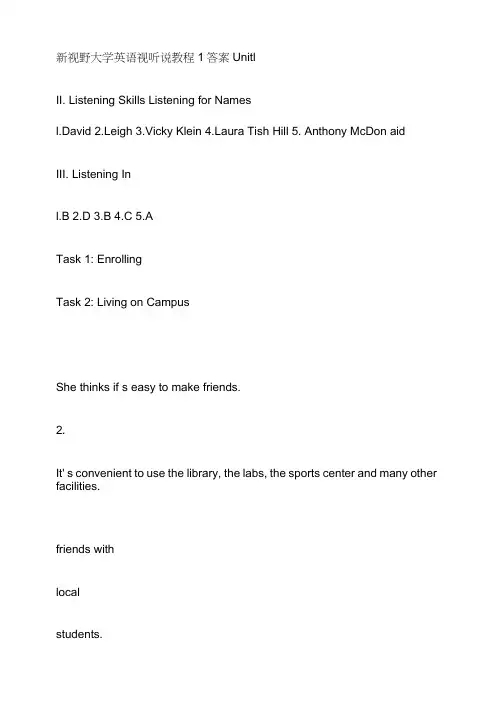 新视野大学英语视听说教程 1 答案 Unitl

II. Listening Skills Listening for Names

l.David 2.Leigh 3.Vicky Klein 4.Laura Tish Hill 5. Anthony McDon aid

III. Listening In

l.B 2.D 3.B 4.C 5.A

Task 1: Enrolling

Task 2: Living on Campus

She thinks if s easy to make friends.

2.

It' s convenient to use the library, the labs, the sports center and many other facilities.

friends with

local

students.